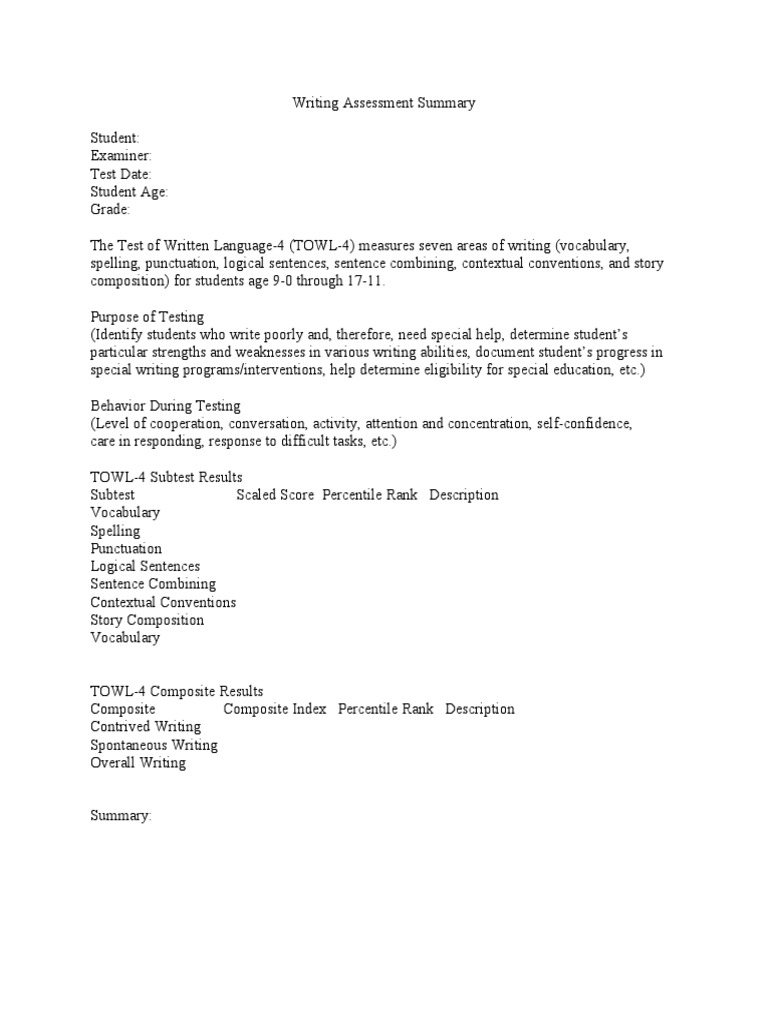 Writing Assessment Summary

Student:
Examiner:
Test Date:
Student Age:
Grade:

The Test of Written Language-4 (TOWL-4) measures seven areas of writing (vocabulary, spelling, punctuation, logical sentences, sentence combining, contextual conventions, and story composition) for students age 9-0 through 17-11.

Purpose of Testing
(Identify students who write poorly and, therefore, need special help, determine student's particular strengths and weaknesses in various writing abilities, document student's progress in special writing programs/interventions, help determine eligibility for special education, etc.)

Behavior During Testing
(Level of cooperation, conversation, activity, attention and concentration, self-confidence, care in responding, response to difficult tasks, etc.)

TOWL-4 Subtest Results

| Subtest | Scaled Score | Percentile Rank | Description |
|---|---|---|---|
| Vocabulary | | | |
| Spelling | | | |
| Punctuation | | | |
| Logical Sentences | | | |
| Sentence Combining | | | |
| Contextual Conventions | | | |
| Story Composition | | | |
| Vocabulary | | | |

TOWL-4 Composite Results

| Composite | Composite Index | Percentile Rank | Description |
|---|---|---|---|
| Contrived Writing | | | |
| Spontaneous Writing | | | |
| Overall Writing | | | |

Summary: